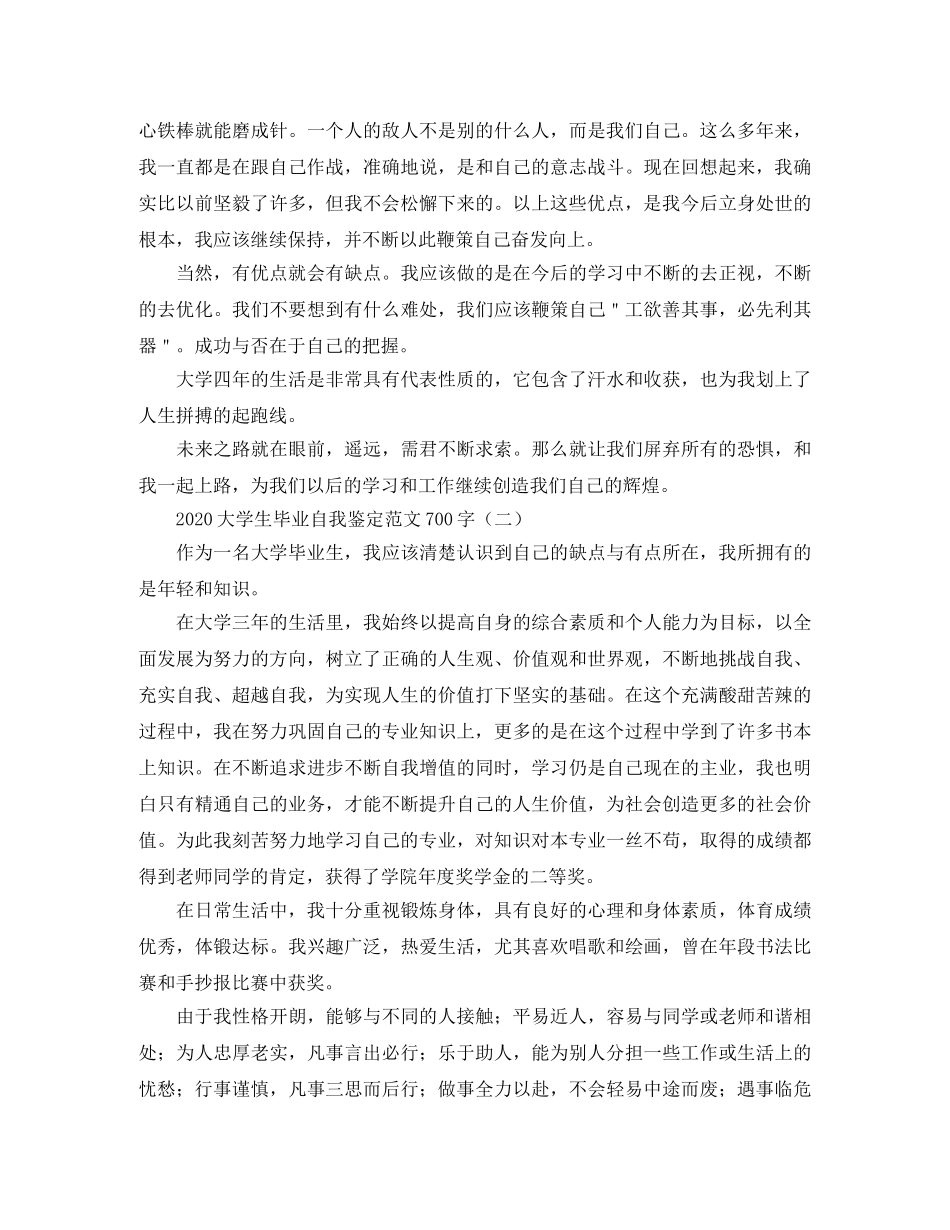 心铁棒就能磨成针。一个人的敌人不是别的什么人，而是我们自己。这么多年来，我一直都是在跟自己作战，准确地说，是和自己的意志战斗。现在回想起来，我确实比以前坚毅了许多，但我不会松懈下来的。以上这些优点，是我今后立身处世的根本，我应该继续保持，并不断以此鞭策自己奋发向上。

当然，有优点就会有缺点。我应该做的是在今后的学习中不断的去正视，不断的去优化。我们不要想到有什么难处，我们应该鞭策自己＂工欲善其事，必先利其器＂。成功与否在于自己的把握。

大学四年的生活是非常具有代表性质的，它包含了汗水和收获，也为我划上了人生拼搏的起跑线。

未来之路就在眼前，遥远，需君不断求索。那么就让我们屏弃所有的恐惧，和我一起上路，为我们以后的学习和工作继续创造我们自己的辉煌。

2020大学生毕业自我鉴定范文700字（二）

作为一名大学毕业生，我应该清楚认识到自己的缺点与有点所在，我所拥有的是年轻和知识。

在大学三年的生活里，我始终以提高自身的综合素质和个人能力为目标，以全面发展为努力的方向，树立了正确的人生观、价值观和世界观，不断地挑战自我、充实自我、超越自我，为实现人生的价值打下坚实的基础。在这个充满酸甜苦辣的过程中，我在努力巩固自己的专业知识上，更多的是在这个过程中学到了许多书本上知识。在不断追求进步不断自我增值的同时，学习仍是自己现在的主业，我也明白只有精通自己的业务，才能不断提升自己的人生价值，为社会创造更多的社会价值。为此我刻苦努力地学习自己的专业，对知识对本专业一丝不苟，取得的成绩都得到老师同学的肯定，获得了学院年度奖学金的二等奖。

在日常生活中，我十分重视锻炼身体，具有良好的心理和身体素质，体育成绩优秀，体锻达标。我兴趣广泛，热爱生活，尤其喜欢唱歌和绘画，曾在年段书法比赛和手抄报比赛中获奖。

由于我性格开朗，能够与不同的人接触；平易近人，容易与同学或老师和谐相处；为人忠厚老实，凡事言出必行；乐于助人，能为别人分担一些工作或生活上的忧愁；行事谨慎，凡事三思而后行；做事全力以赴，不会轻易中途而废；遇事临危